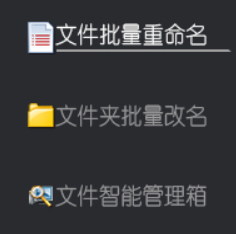 文件批量重命名

文件夹批量改名

文件智能管理箱